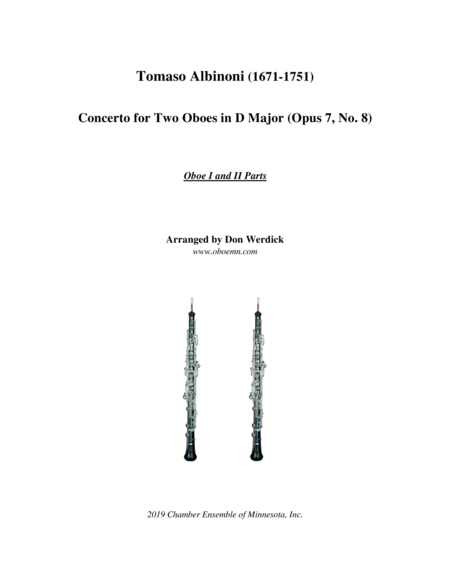 Tomaso Albinoni (1671-1751)

Concerto for Two Oboes in D Major (Opus 7, No. 8)

Oboe I and II Parts

Arranged by Don Werdick
www.oboemn.com

2019 Chamber Ensemble of Minnesota, Inc.